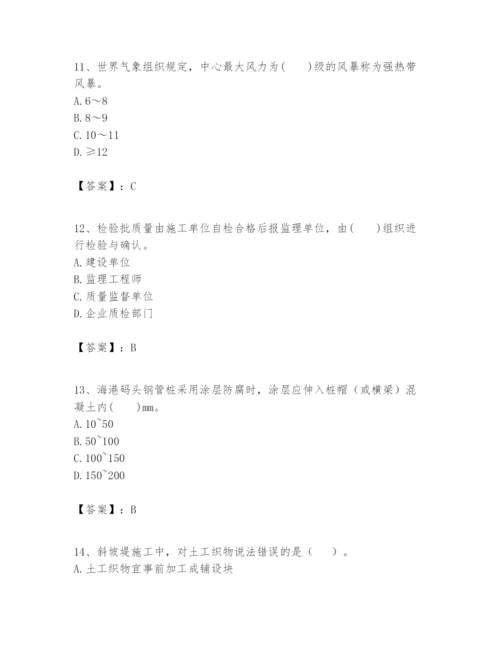 11、世界气象组织规定，中心最大风力为(　　)级的风暴称为强热带风暴。
A. 6～8
B. 8～9
C. 10～11
D. ≥12

【答案】：C

12、检验批质量由施工单位自检合格后报监理单位，由(　　)组织进行检验与确认。
A. 建设单位
B. 监理工程师
C. 质量监督单位
D. 企业质检部门

【答案】：B

13、海港码头钢管桩采用涂层防腐时，涂层应伸入桩帽（或横梁）混凝土内(　　)mm。
A. 10~50
B. 50~100
C. 100~150
D. 150~200

【答案】：B

14、斜坡堤施工中，对土工织物说法错误的是（　　）。
A. 土工织物宜事前加工成铺设块